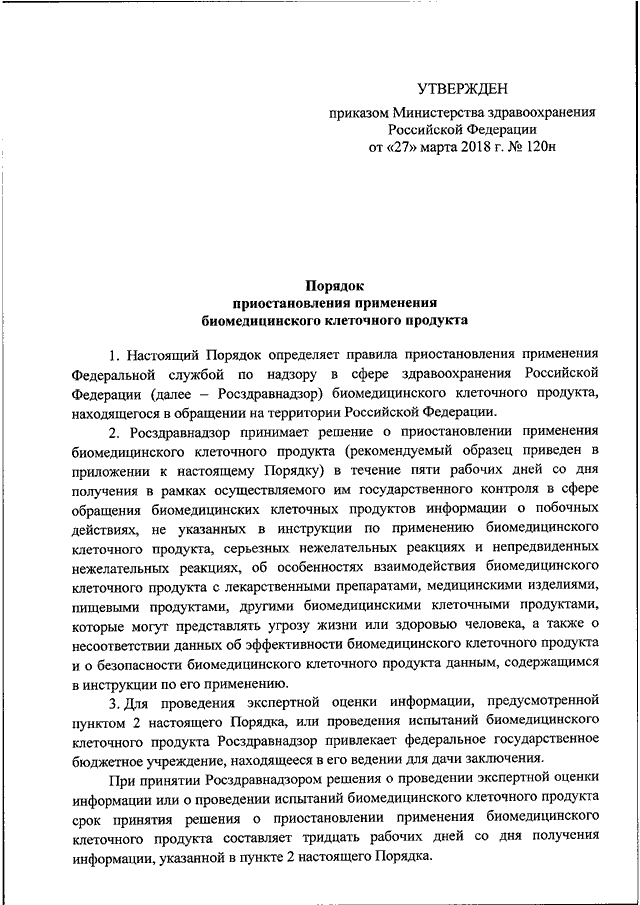 УТВЕРЖДЕН

приказом Министерства здравоохранения Российской Федерации
от «27» марта 2018 г. № 120н

Порядок
приостановления применения
биомедицинского клеточного продукта

1. Настоящий Порядок определяет правила приостановления применения Федеральной службой по надзору в сфере здравоохранения Российской Федерации (далее – Росздравнадзор) биомедицинского клеточного продукта, находящегося в обращении на территории Российской Федерации.

2. Росздравнадзор принимает решение о приостановлении применения биомедицинского клеточного продукта (рекомендуемый образец приведен в приложении к настоящему Порядку) в течение пяти рабочих дней со дня получения в рамках осуществляемого им государственного контроля в сфере обращения биомедицинских клеточных продуктов информации о побочных действиях, не указанных в инструкции по применению биомедицинского клеточного продукта, серьезных нежелательных реакциях и непредвиденных нежелательных реакциях, об особенностях взаимодействия биомедицинского клеточного продукта с лекарственными препаратами, медицинскими изделиями, пищевыми продуктами, другими биомедицинскими клеточными продуктами, которые могут представлять угрозу жизни или здоровью человека, а также о несоответствии данных об эффективности биомедицинского клеточного продукта и о безопасности биомедицинского клеточного продукта данным, содержащимся в инструкции по его применению.

3. Для проведения экспертной оценки информации, предусмотренной пунктом 2 настоящего Порядка, или проведения испытаний биомедицинского клеточного продукта Росздравнадзор привлекает федеральное государственное бюджетное учреждение, находящееся в его ведении для дачи заключения.

При принятии Росздравнадзором решения о проведении экспертной оценки информации или о проведении испытаний биомедицинского клеточного продукта срок принятия решения о приостановлении применения биомедицинского клеточного продукта составляет тридцать рабочих дней со дня получения информации, указанной в пункте 2 настоящего Порядка.